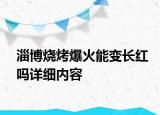 淄博烧烤爆火能变长红吗详细内容